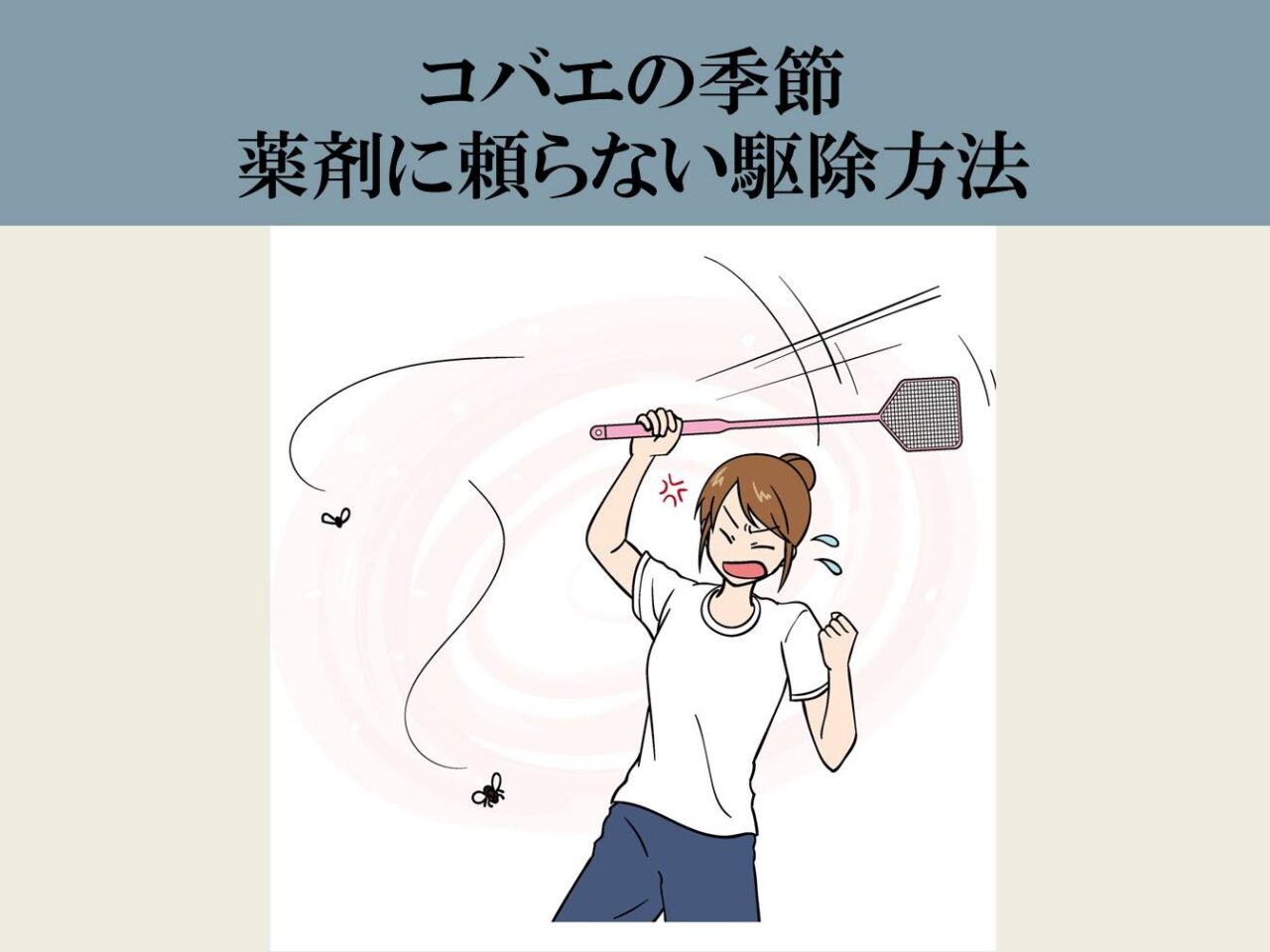 コバエの季節
薬剤に頼らない駆除方法